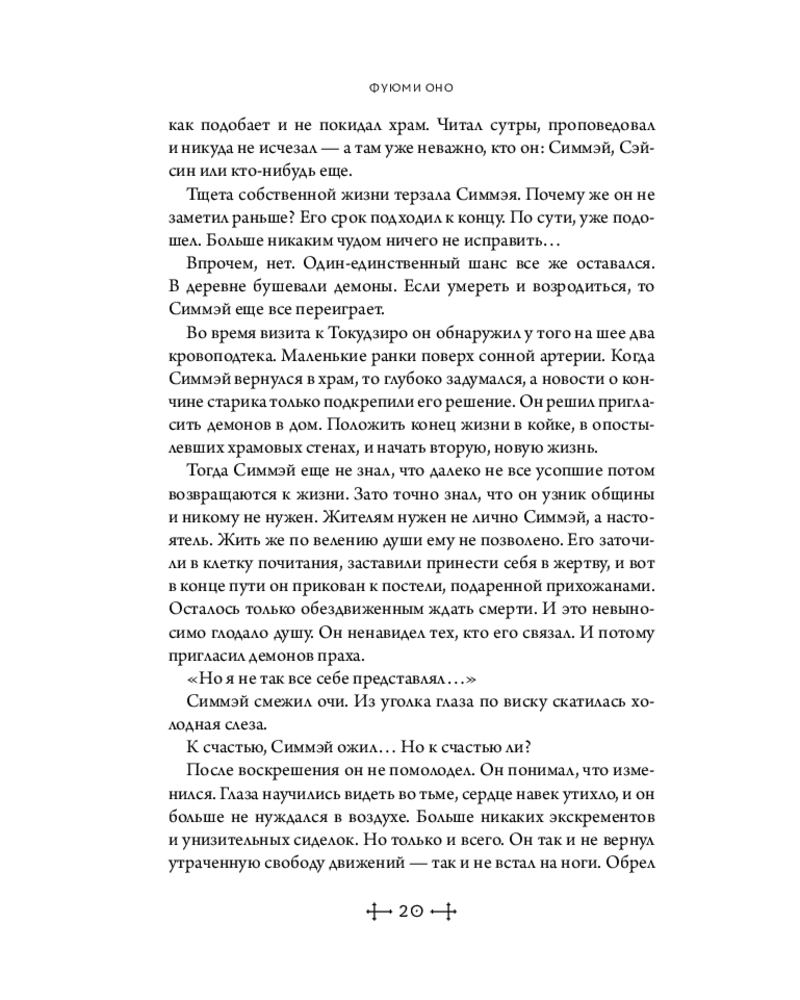 ФУЮМИ ОНО

как подобает и не покидал храм. Читал сутры, проповедовал и никуда не исчезал — а там уже неважно, кто он: Симмэй, Сэйсин или кто-нибудь еще.

Тщета собственной жизни терзала Симмэя. Почему же он не заметил раньше? Его срок подходил к концу. По сути, уже подошел. Больше никаким чудом ничего не исправить…

Впрочем, нет. Один-единственный шанс все же оставался. В деревне бушевали демоны. Если умереть и возродиться, то Симмэй еще все переиграет.

Во время визита к Токудзиро он обнаружил у того на шее два кровоподтека. Маленькие ранки поверх сонной артерии. Когда Симмэй вернулся в храм, то глубоко задумался, а новости о кончине старика только подкрепили его решение. Он решил пригласить демонов в дом. Положить конец жизни в койке, в опостылевших храмовых стенах, и начать вторую, новую жизнь.

Тогда Симмэй еще не знал, что далеко не все усопшие потом возвращаются к жизни. Зато точно знал, что он узник общины и никому не нужен. Жителям нужен не лично Симмэй, а настоятель. Жить же по велению души ему не позволено. Его заточили в клетку почитания, заставили принести себя в жертву, и вот в конце пути он прикован к постели, подаренной прихожанами. Осталось только обездвиженным ждать смерти. И это невыносимо глодало душу. Он ненавидел тех, кто его связал. И потому пригласил демонов праха.

«Но я не так все себе представлял…»

Симмэй смежил очи. Из уголка глаза по виску скатилась холодная слеза.

К счастью, Симмэй ожил… Но к счастью ли?

После воскрешения он не помолодел. Он понимал, что изменился. Глаза научились видеть во тьме, сердце навек утихло, и он больше не нуждался в воздухе. Больше никаких экскрементов и унизительных сиделок. Но только и всего. Он так и не вернул утраченную свободу движений — так и не встал на ноги. Обрел

20